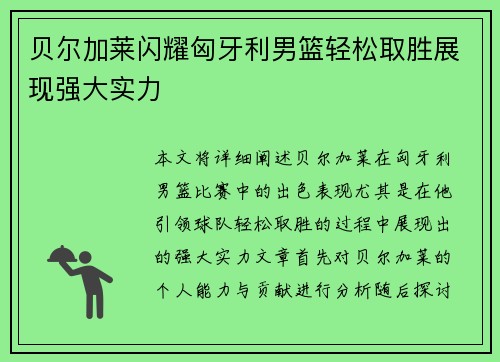 贝尔加莱闪耀匈牙利男篮轻松取胜展现强大实力

本文将详细阐述贝尔加莱在匈牙利男篮比赛中的出色表现尤其是在他引领球队轻松取胜的过程中展现出的强大实力文章首先对贝尔加莱的个人能力与贡献进行分析随后探讨